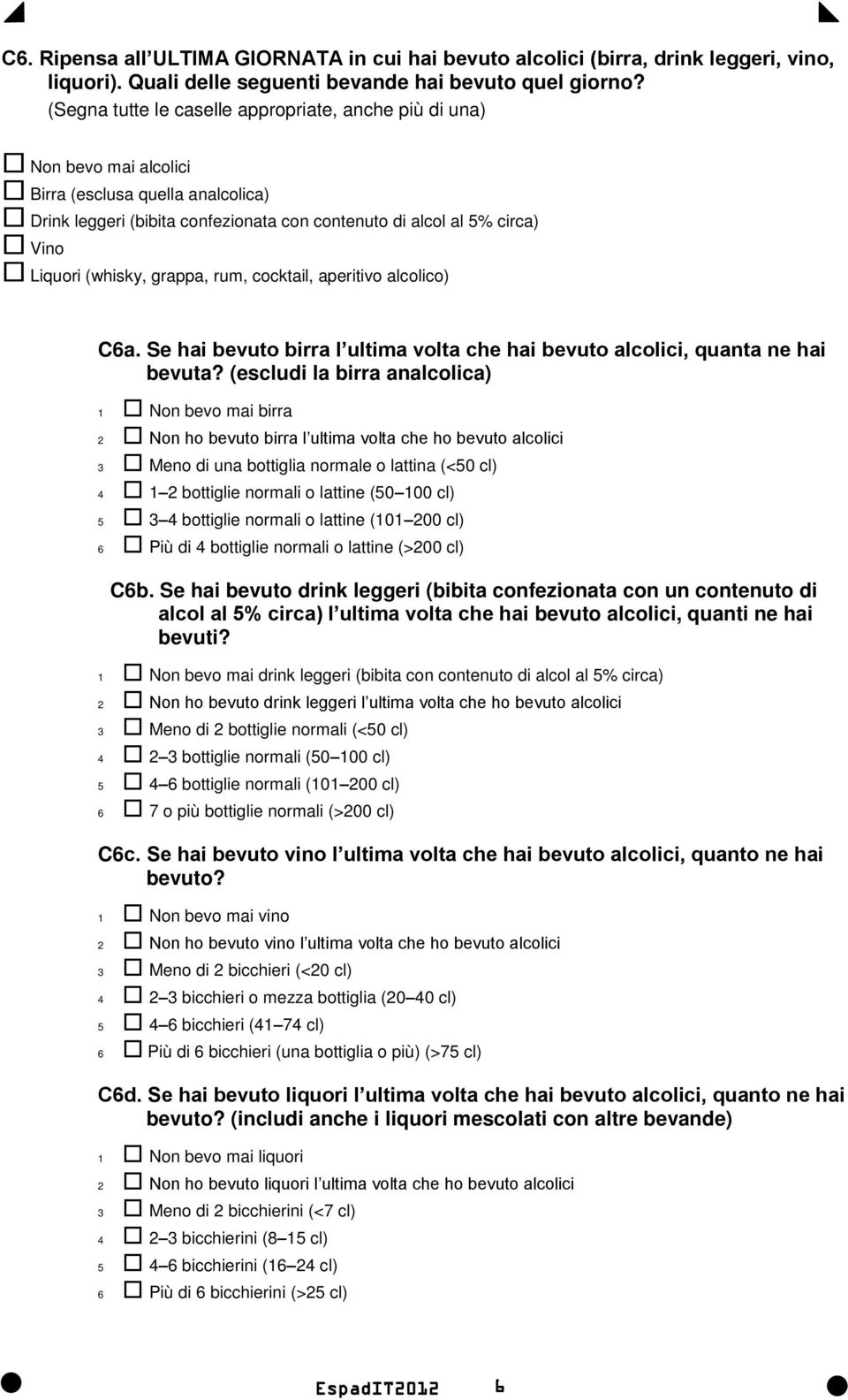 C6. Ripensa all ULTIMA GIORNATA in cui hai bevuto alcolici (birra, drink leggeri, vino, liquori). Quali delle seguenti bevande hai bevuto quel giorno? (Segna tutte le caselle appropriate, anche più di una)

☐ Non bevo mai alcolici
☐ Birra (esclusa quella analcolica)
☐ Drink leggeri (bibita confezionata con contenuto di alcol al 5% circa)
☐ Vino
☐ Liquori (whisky, grappa, rum, cocktail, aperitivo alcolico)

C6a. Se hai bevuto birra l ultima volta che hai bevuto alcolici, quanta ne hai bevuta? (escludi la birra analcolica)

1 ☐ Non bevo mai birra
2 ☐ Non ho bevuto birra l ultima volta che ho bevuto alcolici
3 ☐ Meno di una bottiglia normale o lattina (<50 cl)
4 ☐ 1 2 bottiglie normali o lattine (50 100 cl)
5 ☐ 3 4 bottiglie normali o lattine (101 200 cl)
6 ☐ Più di 4 bottiglie normali o lattine (>200 cl)

C6b. Se hai bevuto drink leggeri (bibita confezionata con un contenuto di alcol al 5% circa) l ultima volta che hai bevuto alcolici, quanti ne hai bevuti?

1 ☐ Non bevo mai drink leggeri (bibita con contenuto di alcol al 5% circa)
2 ☐ Non ho bevuto drink leggeri l ultima volta che ho bevuto alcolici
3 ☐ Meno di 2 bottiglie normali (<50 cl)
4 ☐ 2 3 bottiglie normali (50 100 cl)
5 ☐ 4 6 bottiglie normali (101 200 cl)
6 ☐ 7 o più bottiglie normali (>200 cl)

C6c. Se hai bevuto vino l ultima volta che hai bevuto alcolici, quanto ne hai bevuto?

1 ☐ Non bevo mai vino
2 ☐ Non ho bevuto vino l ultima volta che ho bevuto alcolici
3 ☐ Meno di 2 bicchieri (<20 cl)
4 ☐ 2 3 bicchieri o mezza bottiglia (20 40 cl)
5 ☐ 4 6 bicchieri (41 74 cl)
6 ☐ Più di 6 bicchieri (una bottiglia o più) (>75 cl)

C6d. Se hai bevuto liquori l ultima volta che hai bevuto alcolici, quanto ne hai bevuto? (includi anche i liquori mescolati con altre bevande)

1 ☐ Non bevo mai liquori
2 ☐ Non ho bevuto liquori l ultima volta che ho bevuto alcolici
3 ☐ Meno di 2 bicchierini (<7 cl)
4 ☐ 2 3 bicchierini (8 15 cl)
5 ☐ 4 6 bicchierini (16 24 cl)
6 ☐ Più di 6 bicchierini (>25 cl)

EspadIT2012 6